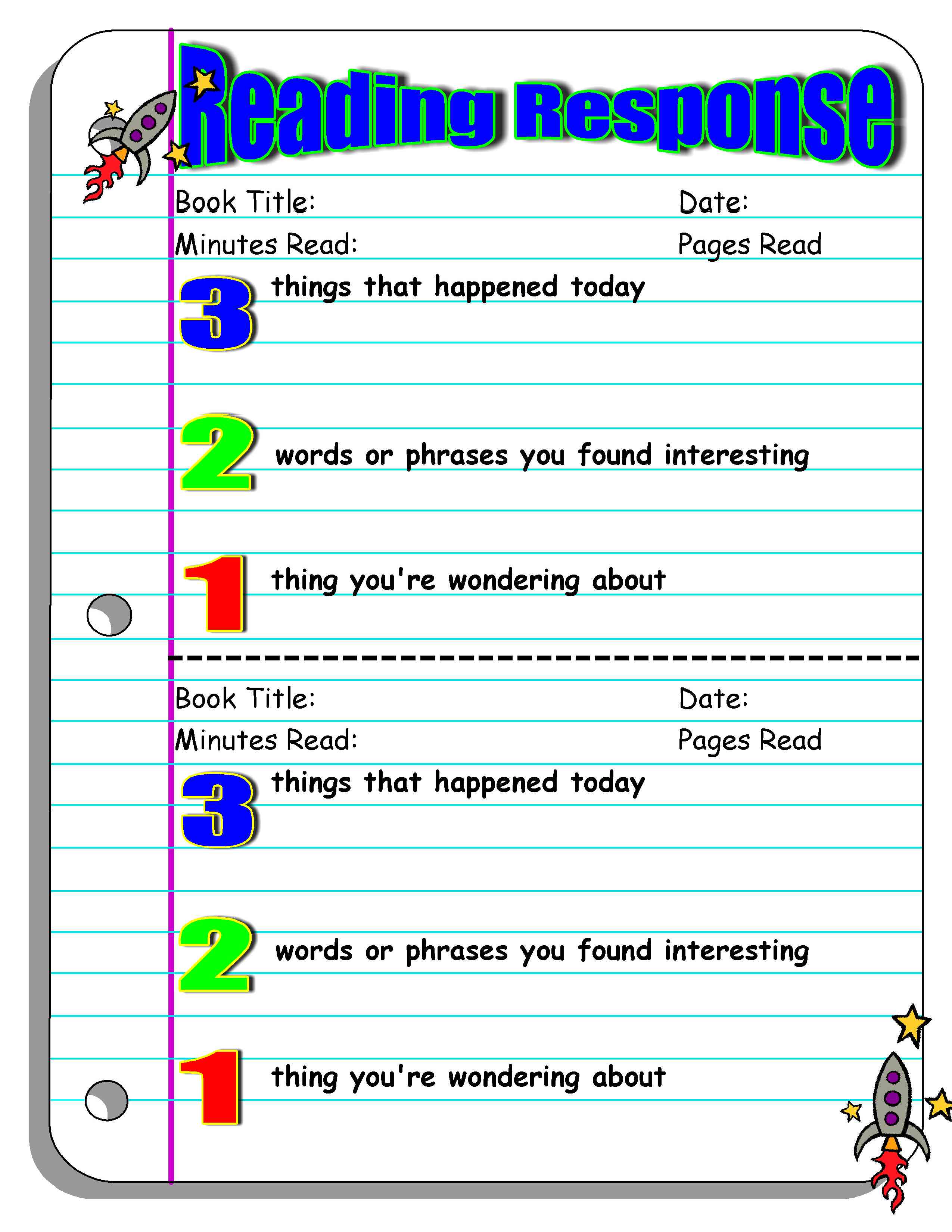 Reading Response

Book Title: Date:

Minutes Read: Pages Read

3 things that happened today

2 words or phrases you found interesting

1 thing you're wondering about

Book Title: Date:

Minutes Read: Pages Read

3 things that happened today

2 words or phrases you found interesting

1 thing you're wondering about